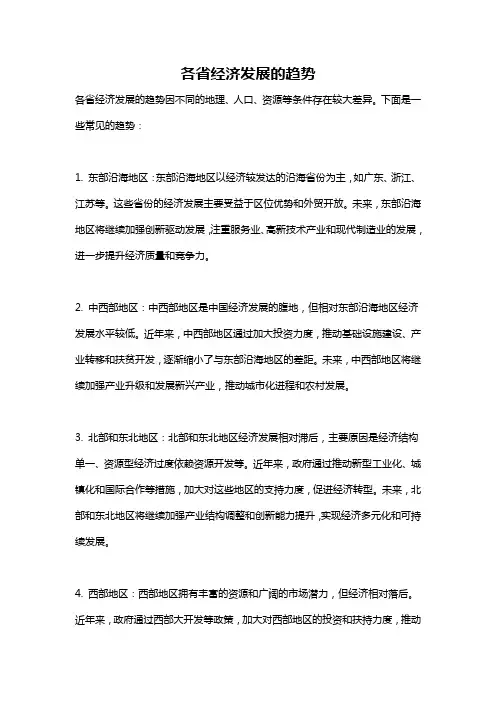 各省经济发展的趋势

各省经济发展的趋势因不同的地理、人口、资源等条件存在较大差异。下面是一些常见的趋势：

1. 东部沿海地区：东部沿海地区以经济较发达的沿海省份为主，如广东、浙江、江苏等。这些省份的经济发展主要受益于区位优势和外贸开放。未来，东部沿海地区将继续加强创新驱动发展，注重服务业、高新技术产业和现代制造业的发展，进一步提升经济质量和竞争力。

2. 中西部地区：中西部地区是中国经济发展的腹地，但相对东部沿海地区经济发展水平较低。近年来，中西部地区通过加大投资力度，推动基础设施建设、产业转移和扶贫开发，逐渐缩小了与东部沿海地区的差距。未来，中西部地区将继续加强产业升级和发展新兴产业，推动城市化进程和农村发展。

3. 北部和东北地区：北部和东北地区经济发展相对滞后，主要原因是经济结构单一、资源型经济过度依赖资源开发等。近年来，政府通过推动新型工业化、城镇化和国际合作等措施，加大对这些地区的支持力度，促进经济转型。未来，北部和东北地区将继续加强产业结构调整和创新能力提升，实现经济多元化和可持续发展。

4. 西部地区：西部地区拥有丰富的资源和广阔的市场潜力，但经济相对落后。近年来，政府通过西部大开发等政策，加大对西部地区的投资和扶持力度，推动